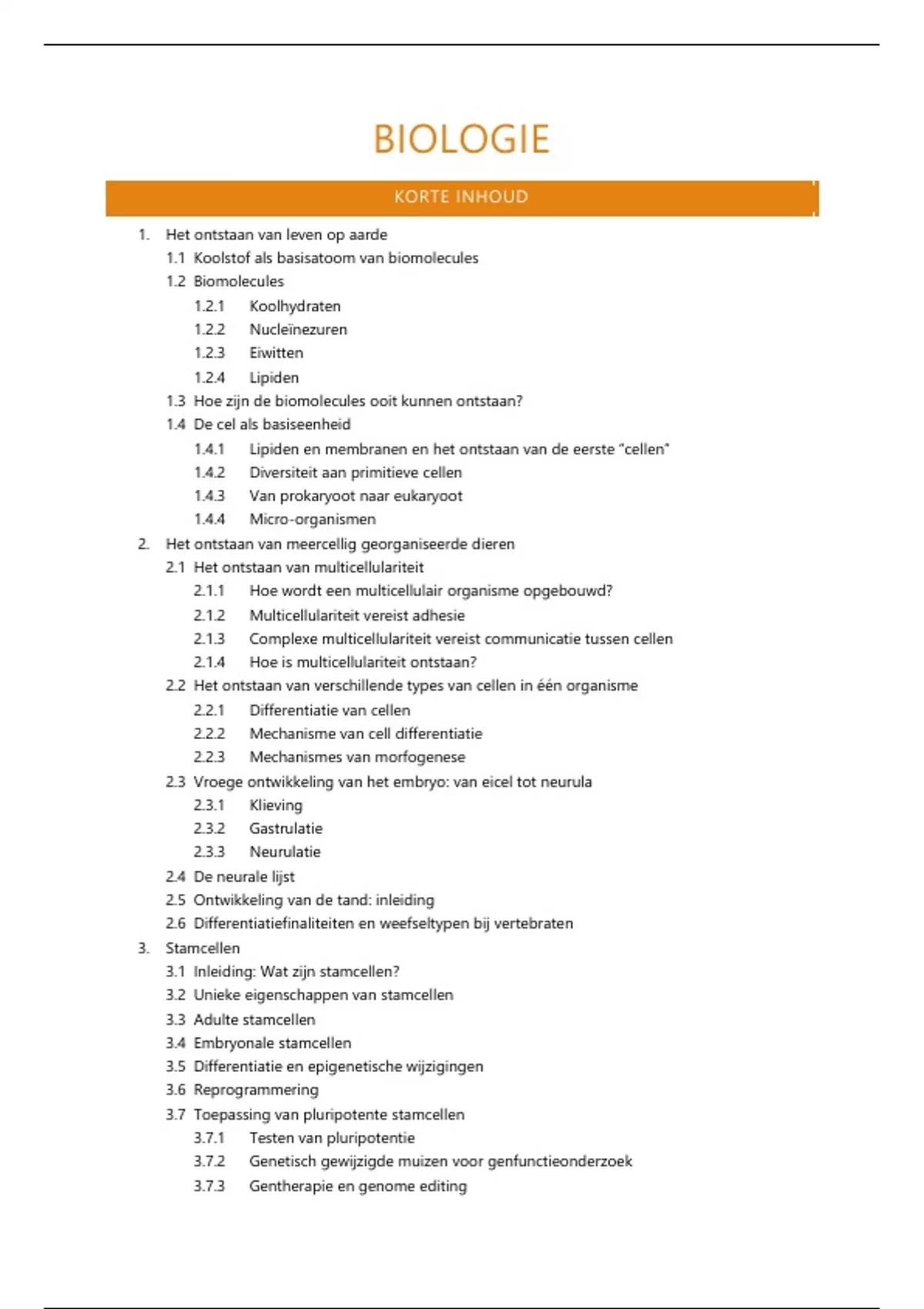 BIOLOGIE

KORTE INHOUD

1. Het ontstaan van leven op aarde
1.1 Koolstof als basisatoom van biomolecules
1.2 Biomolecules
1.2.1 Koolhydraten
1.2.2 Nucleïnezuren
1.2.3 Eiwitten
1.2.4 Lipiden
1.3 Hoe zijn de biomolecules ooit kunnen ontstaan?
1.4 De cel als basiseenheid
1.4.1 Lipiden en membranen en het ontstaan van de eerste "cellen"
1.4.2 Diversiteit aan primitieve cellen
1.4.3 Van prokaryoot naar eukaryoot
1.4.4 Micro-organismen
2. Het ontstaan van meercellig georganiseerde dieren
2.1 Het ontstaan van multicellulariteit
2.1.1 Hoe wordt een multicellulair organisme opgebouwd?
2.1.2 Multicellulariteit vereist adhesie
2.1.3 Complexe multicellulariteit vereist communicatie tussen cellen
2.1.4 Hoe is multicellulariteit ontstaan?
2.2 Het ontstaan van verschillende types van cellen in één organisme
2.2.1 Differentiatie van cellen
2.2.2 Mechanisme van cell differentiatie
2.2.3 Mechanismes van morfogenese
2.3 Vroege ontwikkeling van het embryo: van eicel tot neurula
2.3.1 Klieving
2.3.2 Gastrulatie
2.3.3 Neurulatie
2.4 De neurale lijst
2.5 Ontwikkeling van de tand: inleiding
2.6 Differentiatiefinaliteiten en weefseltypen bij vertebraten
3. Stamcellen
3.1 Inleiding: Wat zijn stamcellen?
3.2 Unieke eigenschappen van stamcellen
3.3 Adulte stamcellen
3.4 Embryonale stamcellen
3.5 Differentiatie en epigenetische wijzigingen
3.6 Reprogrammering
3.7 Toepassing van pluripotente stamcellen
3.7.1 Testen van pluripotentie
3.7.2 Genetisch gewijzigde muizen voor genfunctieonderzoek
3.7.3 Gentherapie en genome editing